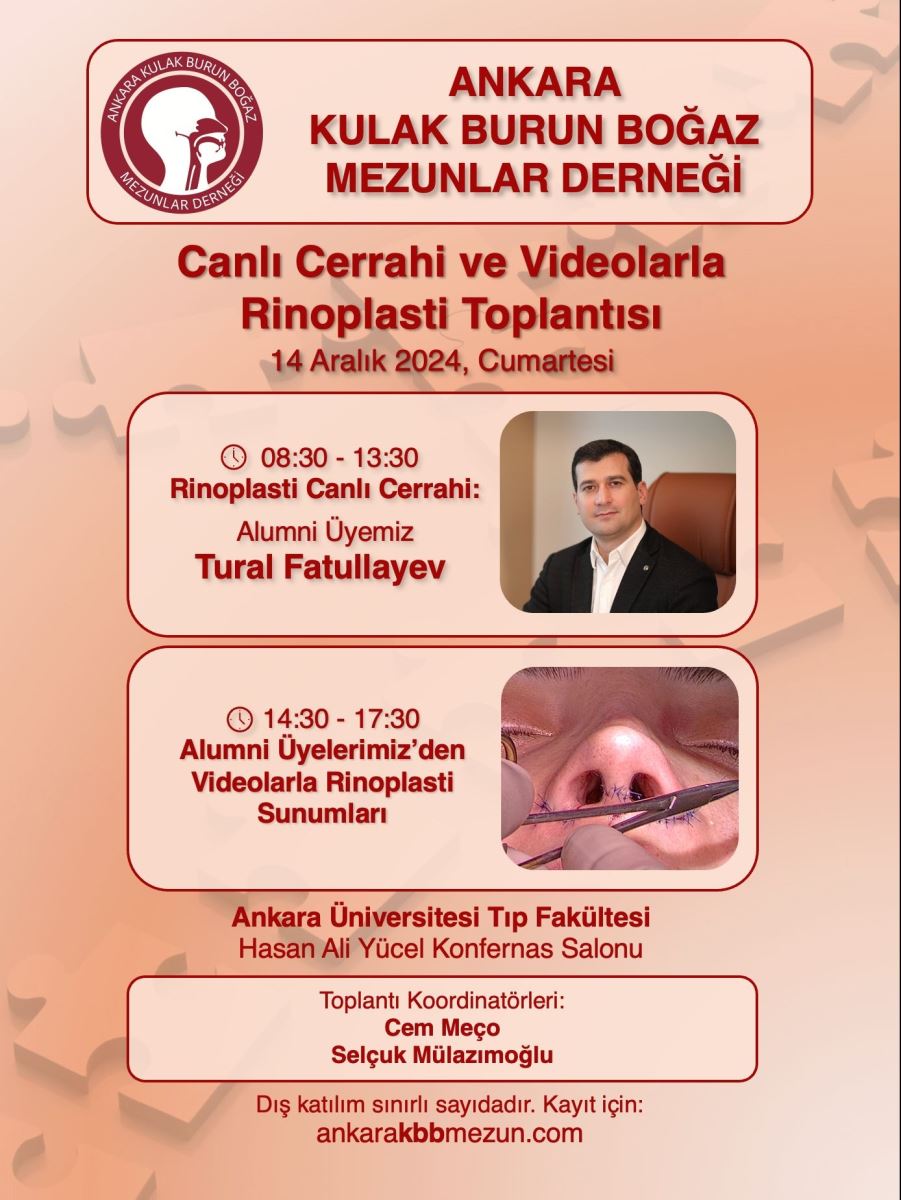 ANKARA KULAK BURUN BOĞAZ
MEZUNLAR DERNEĞİ

ANKARA
KULAK BURUN BOĞAZ
MEZUNLAR DERNEĞİ

Canlı Cerrahi ve Videolarla
Rinoplasti Toplantısı
14 Aralık 2024, Cumartesi

08:30 - 13:30
Rinoplasti Canlı Cerrahi:
Alumni Üyemiz
Tural Fatullayev

14:30 - 17:30
Alumni Üyelerimiz'den
Videolarla Rinoplasti
Sunumları

Ankara Üniversitesi Tıp Fakültesi
Hasan Ali Yücel Konfernas Salonu

Toplantı Koordinatörleri:
Cem Meço
Selçuk Mülazımoğlu

Dış katılım sınırlı sayıdadır. Kayıt için:
ankarakbbmezun.com